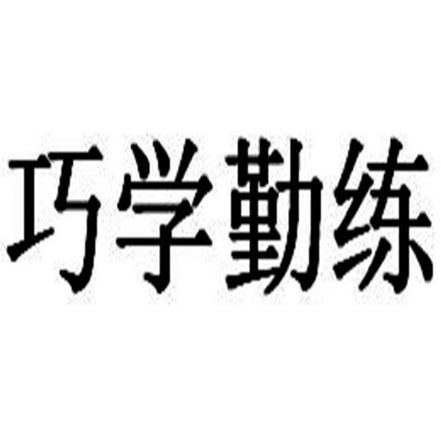 巧学勤练